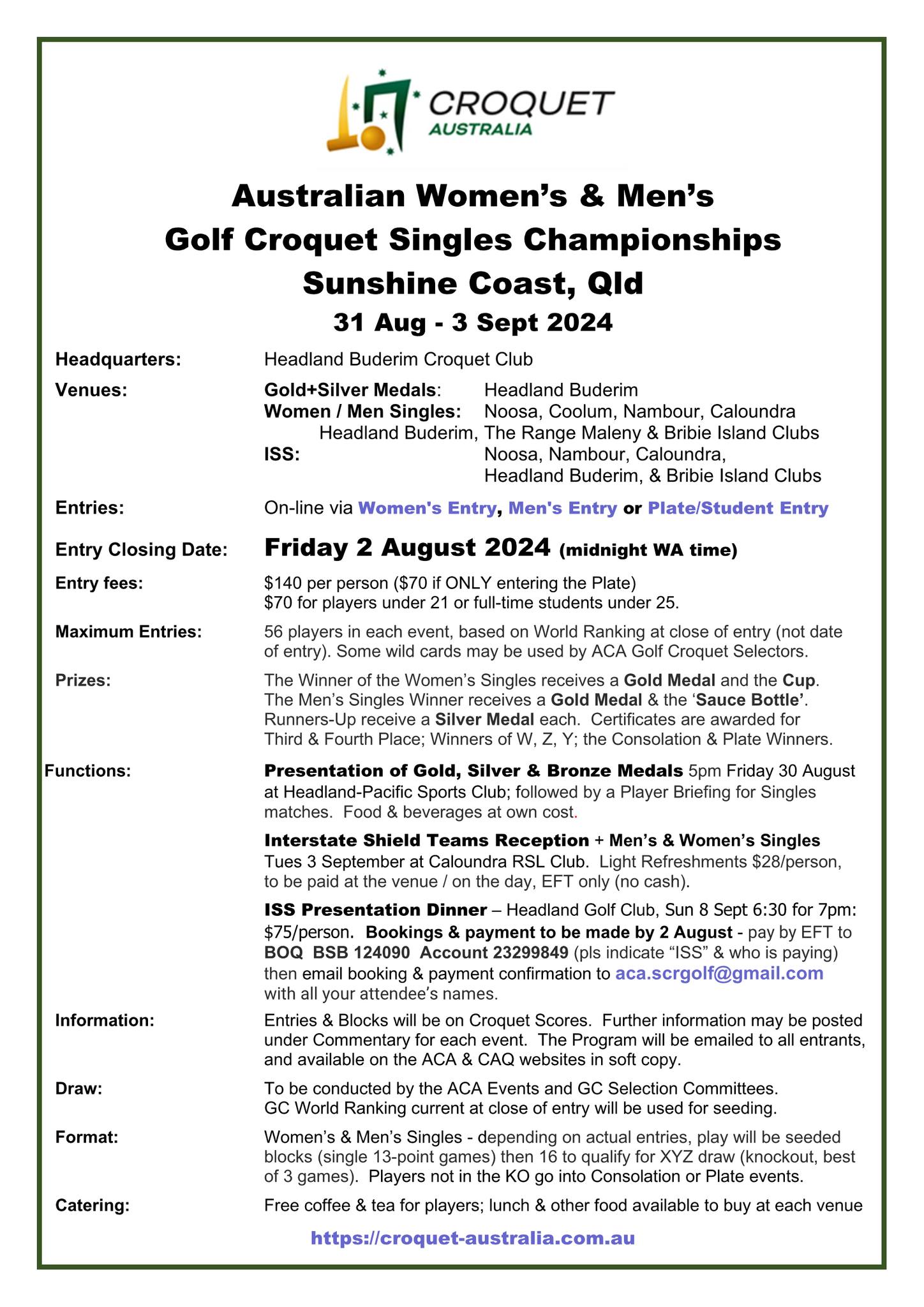 CROQUET
AUSTRALIA

Australian Women's & Men's
Golf Croquet Singles Championships
Sunshine Coast, Qld
31 Aug - 3 Sept 2024

Headquarters: Headland Buderim Croquet Club

Venues:
Gold+Silver Medals: Headland Buderim
Women / Men Singles: Noosa, Coolum, Nambour, Caloundra
Headland Buderim, The Range Maleny & Bribie Island Clubs
ISS: Noosa, Nambour, Caloundra,
Headland Buderim, & Bribie Island Clubs

Entries: On-line via Women's Entry, Men's Entry or Plate/Student Entry

Entry Closing Date: Friday 2 August 2024 (midnight WA time)

Entry fees: $140 per person ($70 if ONLY entering the Plate)
$70 for players under 21 or full-time students under 25.

Maximum Entries: 56 players in each event, based on World Ranking at close of entry (not date of entry). Some wild cards may be used by ACA Golf Croquet Selectors.

Prizes: The Winner of the Women's Singles receives a Gold Medal and the Cup. The Men's Singles Winner receives a Gold Medal & the 'Sauce Bottle'. Runners-Up receive a Silver Medal each. Certificates are awarded for Third & Fourth Place; Winners of W, Z, Y; the Consolation & Plate Winners.

Functions: Presentation of Gold, Silver & Bronze Medals 5pm Friday 30 August at Headland-Pacific Sports Club; followed by a Player Briefing for Singles matches. Food & beverages at own cost.

Interstate Shield Teams Reception + Men's & Women's Singles Tues 3 September at Caloundra RSL Club. Light Refreshments $28/person, to be paid at the venue / on the day, EFT only (no cash).

ISS Presentation Dinner – Headland Golf Club, Sun 8 Sept 6:30 for 7pm: $75/person. Bookings & payment to be made by 2 August - pay by EFT to BOQ BSB 124090 Account 23299849 (pls indicate "ISS" & who is paying) then email booking & payment confirmation to aca.scrgolf@gmail.com with all your attendee's names.

Information: Entries & Blocks will be on Croquet Scores. Further information may be posted under Commentary for each event. The Program will be emailed to all entrants, and available on the ACA & CAQ websites in soft copy.

Draw: To be conducted by the ACA Events and GC Selection Committees. GC World Ranking current at close of entry will be used for seeding.

Format: Women's & Men's Singles - depending on actual entries, play will be seeded blocks (single 13-point games) then 16 to qualify for XYZ draw (knockout, best of 3 games). Players not in the KO go into Consolation or Plate events.

Catering: Free coffee & tea for players; lunch & other food available to buy at each venue

https://croquet-australia.com.au